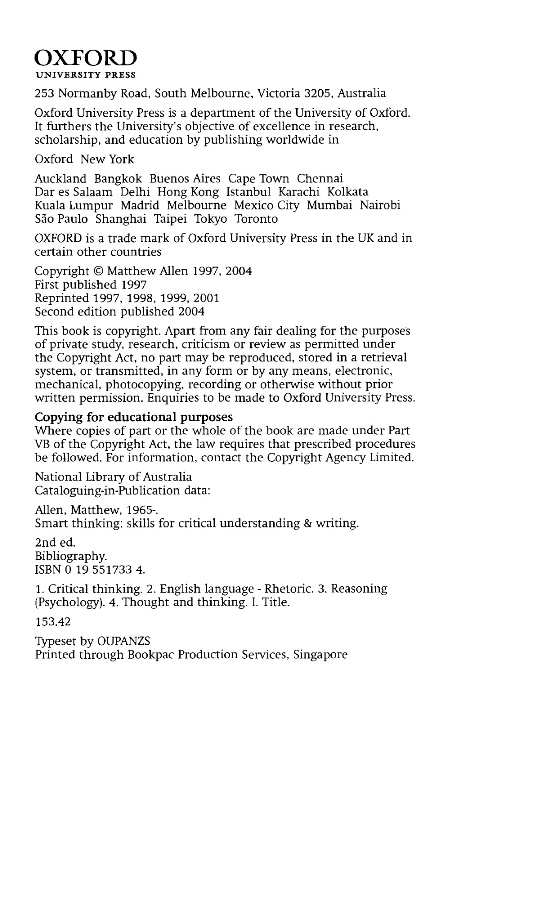 OXFORD
UNIVERSITY PRESS

253 Normanby Road, South Melbourne, Victoria 3205, Australia

Oxford University Press is a department of the University of Oxford. It furthers the University's objective of excellence in research, scholarship, and education by publishing worldwide in

Oxford New York

Auckland Bangkok Buenos Aires Cape Town Chennai Dar es Salaam Delhi Hong Kong Istanbul Karachi Kolkata Kuala Lumpur Madrid Melbourne Mexico City Mumbai Nairobi São Paulo Shanghai Taipei Tokyo Toronto

OXFORD is a trade mark of Oxford University Press in the UK and in certain other countries

Copyright © Matthew Allen 1997, 2004
First published 1997
Reprinted 1997, 1998, 1999, 2001
Second edition published 2004

This book is copyright. Apart from any fair dealing for the purposes of private study, research, criticism or review as permitted under the Copyright Act, no part may be reproduced, stored in a retrieval system, or transmitted, in any form or by any means, electronic, mechanical, photocopying, recording or otherwise without prior written permission. Enquiries to be made to Oxford University Press.

Copying for educational purposes
Where copies of part or the whole of the book are made under Part VB of the Copyright Act, the law requires that prescribed procedures be followed. For information, contact the Copyright Agency Limited.

National Library of Australia
Cataloguing-in-Publication data:

Allen, Matthew, 1965-.
Smart thinking: skills for critical understanding & writing.

2nd ed.
Bibliography.
ISBN 0 19 551733 4.

1. Critical thinking. 2. English language - Rhetoric. 3. Reasoning (Psychology). 4. Thought and thinking. I. Title.

153.42

Typeset by OUPANZS
Printed through Bookpac Production Services, Singapore